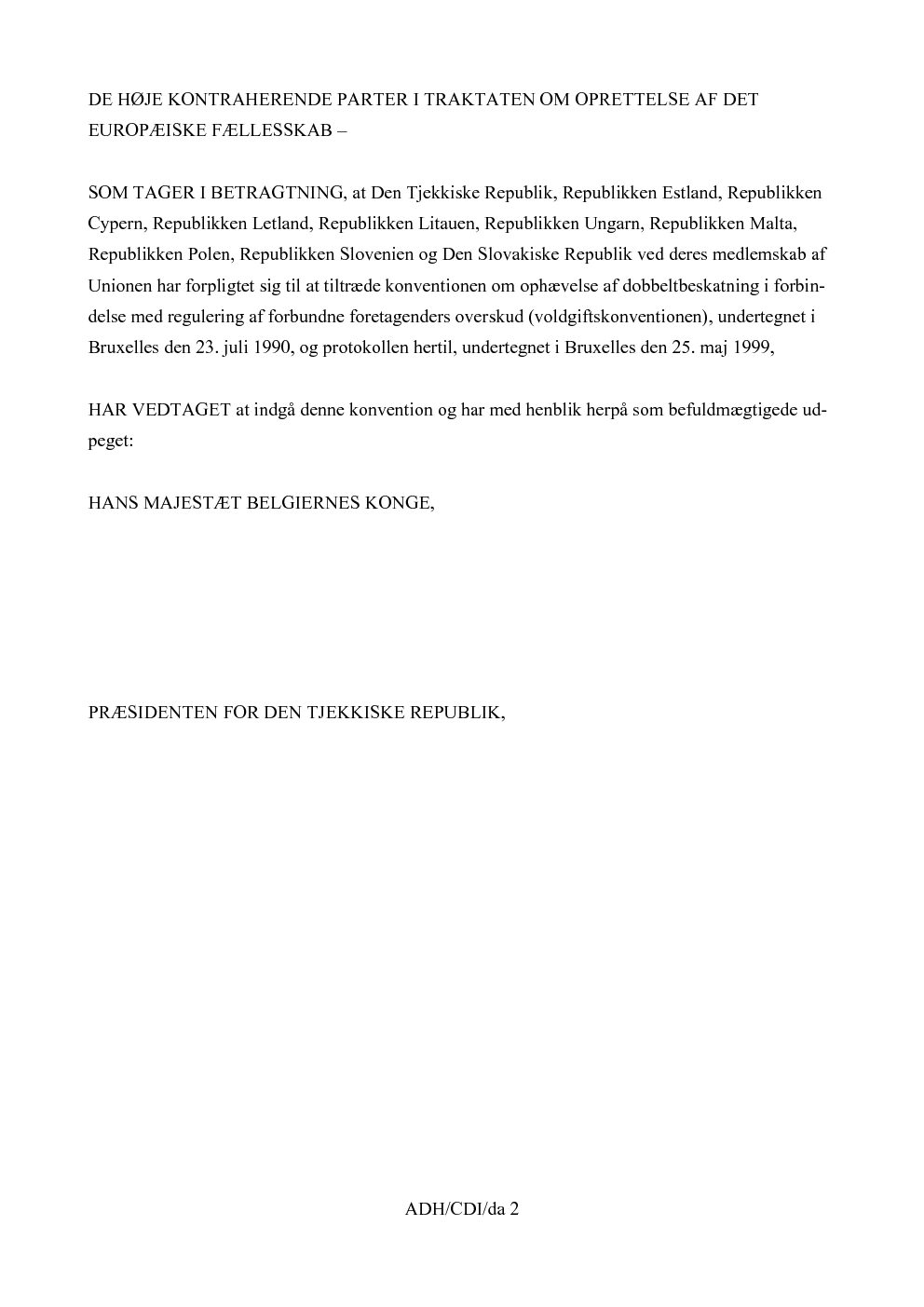 DE HØJE KONTRAHERENDE PARTER I TRAKTATEN OM OPRETTELSE AF DET EUROPÆISKE FÆLLESSKAB –

SOM TAGER I BETRAGTNING, at Den Tjekkiske Republik, Republikken Estland, Republikken Cypern, Republikken Letland, Republikken Litauen, Republikken Ungarn, Republikken Malta, Republikken Polen, Republikken Slovenien og Den Slovakiske Republik ved deres medlemskab af Unionen har forpligtet sig til at tiltræde konventionen om ophævelse af dobbeltbeskatning i forbindelse med regulering af forbundne foretagenders overskud (voldgiftskonventionen), undertegnet i Bruxelles den 23. juli 1990, og protokollen hertil, undertegnet i Bruxelles den 25. maj 1999,

HAR VEDTAGET at indgå denne konvention og har med henblik herpå som befuldmægtigede udpeget:

HANS MAJESTÆT BELGIERNES KONGE,

PRÆSIDENTEN FOR DEN TJEKKISKE REPUBLIK,

ADH/CDI/da 2